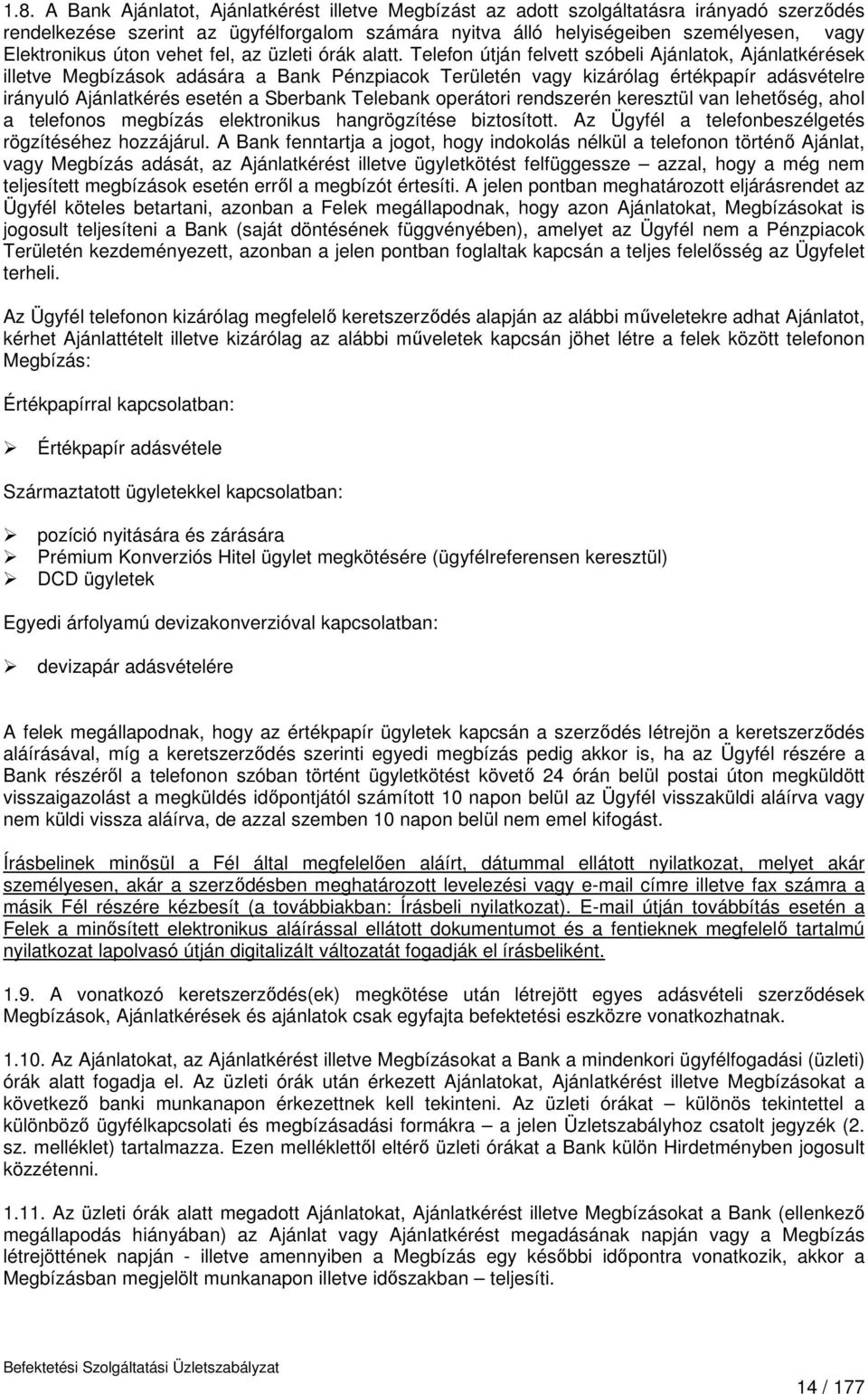 1.8. A Bank Ajánlatot, Ajánlatkérést illetve Megbízást az adott szolgáltatásra irányadó szerződés rendelkezése szerint az ügyfélforgalom számára nyitva álló helyiségeiben személyesen, vagy Elektronikus úton vehet fel, az üzleti órák alatt. Telefon útján felvett szóbeli Ajánlatok, Ajánlatkérések illetve Megbízások adására a Bank Pénzpiacok Területén vagy kizárólag értékpapír adásvételre irányuló Ajánlatkérés esetén a Sberbank Telebank operátori rendszerén keresztül van lehetőség, ahol a telefonos megbízás elektronikus hangrögzítése biztosított. Az Ügyfél a telefonbeszélgetés rögzítéséhez hozzájárul. A Bank fenntartja a jogot, hogy indokolás nélkül a telefonon történő Ajánlat, vagy Megbízás adását, az Ajánlatkérést illetve ügyletkötést felfüggessze – azzal, hogy a még nem teljesített megbízások esetén erről a megbízót értesíti. A jelen pontban meghatározott eljárásrendet az Ügyfél köteles betartani, azonban a Felek megállapodnak, hogy azon Ajánlatokat, Megbízásokat is jogosult teljesíteni a Bank (saját döntésének függvényében), amelyet az Ügyfél nem a Pénzpiacok Területén kezdeményezett, azonban a jelen pontban foglaltak kapcsán a teljes felelősség az Ügyfelet terheli.

Az Ügyfél telefonon kizárólag megfelelő keretszerződés alapján az alábbi műveletekre adhat Ajánlatot, kérhet Ajánlattételt illetve kizárólag az alábbi műveletek kapcsán jöhet létre a felek között telefonon Megbízás:

Értékpapírral kapcsolatban:

➢ Értékpapír adásvétele

Származtatott ügyletekkel kapcsolatban:

➢ pozíció nyitására és zárására
➢ Prémium Konverziós Hitel ügylet megkötésére (ügyfélreferensen keresztül)
➢ DCD ügyletek

Egyedi árfolyamú devizakonverzióval kapcsolatban:

➢ devizapár adásvételére

A felek megállapodnak, hogy az értékpapír ügyletek kapcsán a szerződés létrejön a keretszerződés aláírásával, míg a keretszerződés szerinti egyedi megbízás pedig akkor is, ha az Ügyfél részére a Bank részéről a telefonon szóban történt ügyletkötést követő 24 órán belül postai úton megküldött visszaigazolást a megküldés időpontjától számított 10 napon belül az Ügyfél visszaküldi aláírva vagy nem küldi vissza aláírva, de azzal szemben 10 napon belül nem emel kifogást.

Írásbelinek minősül a Fél által megfelelően aláírt, dátummal ellátott nyilatkozat, melyet akár személyesen, akár a szerződésben meghatározott levelezési vagy e-mail címre illetve fax számra a másik Fél részére kézbesít (a továbbiakban: Írásbeli nyilatkozat). E-mail útján továbbítás esetén a Felek a minősített elektronikus aláírással ellátott dokumentumot és a fentieknek megfelelő tartalmú nyilatkozat lapolvasó útján digitalizált változatát fogadják el írásbeliként.

1.9. A vonatkozó keretszerződés(ek) megkötése után létrejött egyes adásvételi szerződések Megbízások, Ajánlatkérések és ajánlatok csak egyfajta befektetési eszközre vonatkozhatnak.

1.10. Az Ajánlatokat, az Ajánlatkérést illetve Megbízásokat a Bank a mindenkori ügyfélfogadási (üzleti) órák alatt fogadja el. Az üzleti órák után érkezett Ajánlatokat, Ajánlatkérést illetve Megbízásokat a következő banki munkanapon érkezettnek kell tekinteni. Az üzleti órákat – különös tekintettel a különböző ügyfélkapcsolati és megbízásadási formákra – a jelen Üzletszabályhoz csatolt jegyzék (2. sz. melléklet) tartalmazza. Ezen melléklettől eltérő üzleti órákat a Bank külön Hirdetményben jogosult közzétenni.

1.11. Az üzleti órák alatt megadott Ajánlatokat, Ajánlatkérést illetve Megbízásokat a Bank (ellenkező megállapodás hiányában) az Ajánlat vagy Ajánlatkérést megadásának napján vagy a Megbízás létrejöttének napján - illetve amennyiben a Megbízás egy későbbi időpontra vonatkozik, akkor a Megbízásban megjelölt munkanapon illetve időszakban – teljesíti.

Befektetési Szolgáltatási Üzletszabályzat

14 / 177